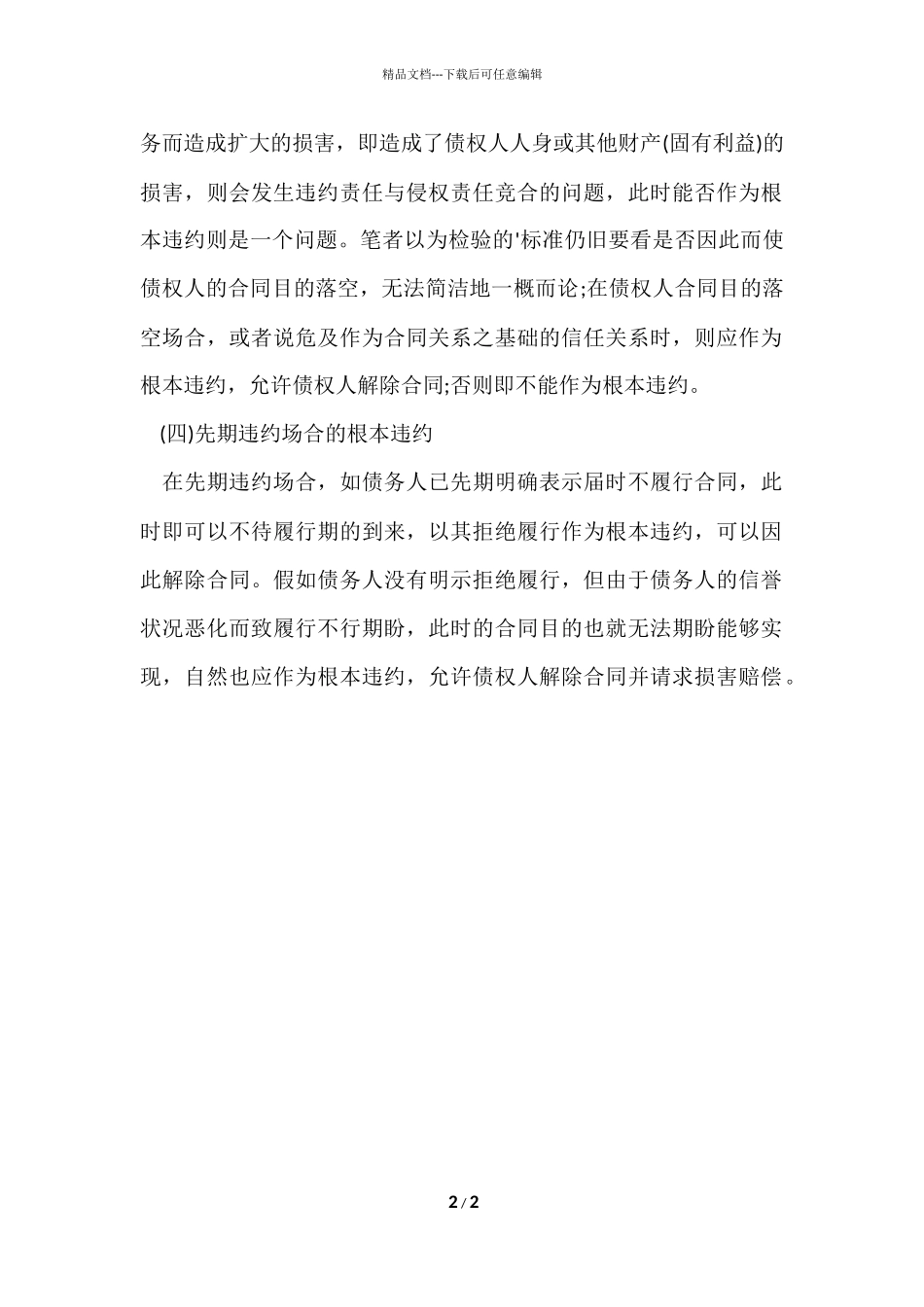 精品文档---下载后可任意编辑

务而造成扩大的损害，即造成了债权人人身或其他财产(固有利益)的损害，则会发生违约责任与侵权责任竞合的问题，此时能否作为根本违约则是一个问题。笔者以为检验的'标准仍旧要看是否因此而使债权人的合同目的落空，无法简洁地一概而论;在债权人合同目的落空场合，或者说危及作为合同关系之基础的信任关系时，则应作为根本违约，允许债权人解除合同;否则即不能作为根本违约。

(四)先期违约场合的根本违约

在先期违约场合，如债务人已先期明确表示届时不履行合同，此时即可以不待履行期的到来，以其拒绝履行作为根本违约，可以因此解除合同。假如债务人没有明示拒绝履行，但由于债务人的信誉状况恶化而致履行不行期盼，此时的合同目的也就无法期盼能够实现，自然也应作为根本违约，允许债权人解除合同并请求损害赔偿。

2 / 2